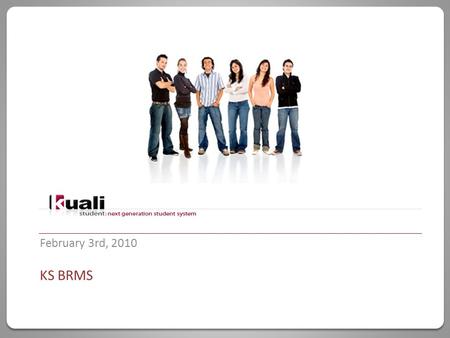 kuali
student: next generation student system

February 3rd, 2010

KS BRMS